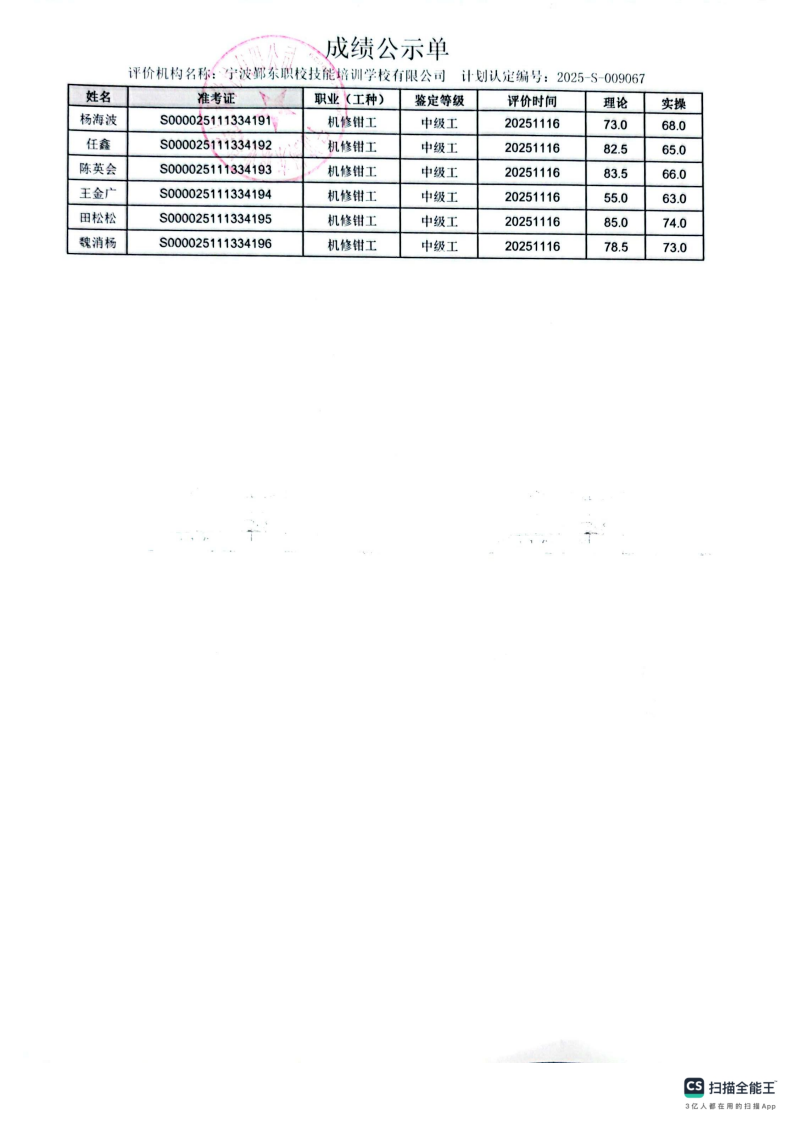 成绩公示单

评价机构名称：宁波鄞东职校技能培训学校有限公司　计划认定编号：2025-S-009067

| 姓名 | 准考证 | 职业（工种） | 鉴定等级 | 评价时间 | 理论 | 实操 |
|---|---|---|---|---|---|---|
| 杨海波 | S000025111334191 | 机修钳工 | 中级工 | 20251116 | 73.0 | 68.0 |
| 任鑫 | S000025111334192 | 机修钳工 | 中级工 | 20251116 | 82.5 | 65.0 |
| 陈英会 | S000025111334193 | 机修钳工 | 中级工 | 20251116 | 83.5 | 66.0 |
| 王金广 | S000025111334194 | 机修钳工 | 中级工 | 20251116 | 55.0 | 63.0 |
| 田松松 | S000025111334195 | 机修钳工 | 中级工 | 20251116 | 85.0 | 74.0 |
| 魏消杨 | S000025111334196 | 机修钳工 | 中级工 | 20251116 | 78.5 | 73.0 |

CS 扫描全能王
3亿人都在用的扫描App